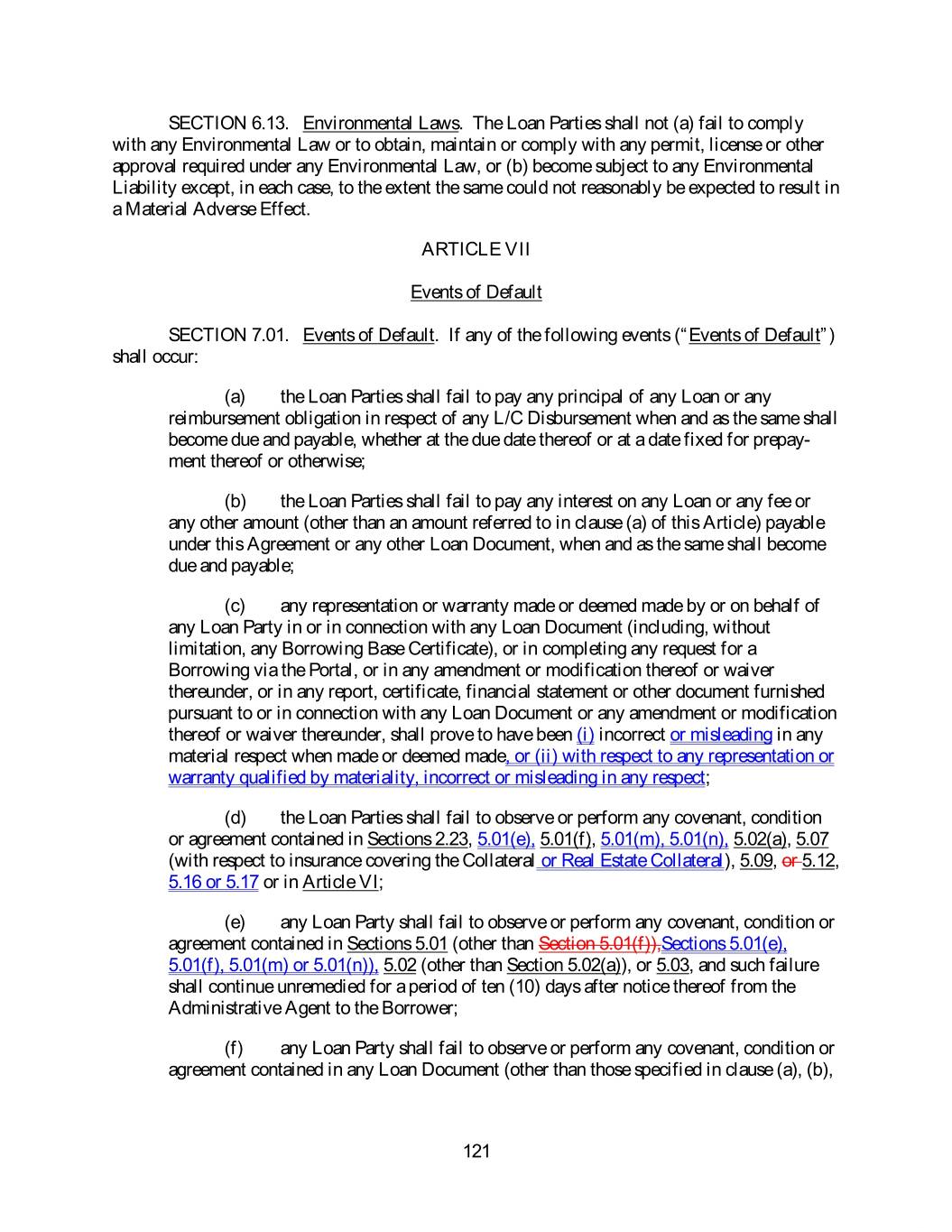 SECTION 6.13. Environmental Laws. The Loan Parties shall not (a) fail to comply with any Environmental Law or to obtain, maintain or comply with any permit, license or other approval required under any Environmental Law, or (b) become subject to any Environmental Liability except, in each case, to the extent the same could not reasonably be expected to result in a Material Adverse Effect.

ARTICLE VII

Events of Default

SECTION 7.01. Events of Default. If any of the following events ("Events of Default") shall occur:

(a) the Loan Parties shall fail to pay any principal of any Loan or any reimbursement obligation in respect of any L/C Disbursement when and as the same shall become due and payable, whether at the due date thereof or at a date fixed for prepayment thereof or otherwise;

(b) the Loan Parties shall fail to pay any interest on any Loan or any fee or any other amount (other than an amount referred to in clause (a) of this Article) payable under this Agreement or any other Loan Document, when and as the same shall become due and payable;

(c) any representation or warranty made or deemed made by or on behalf of any Loan Party in or in connection with any Loan Document (including, without limitation, any Borrowing Base Certificate), or in completing any request for a Borrowing via the Portal, or in any amendment or modification thereof or waiver thereunder, or in any report, certificate, financial statement or other document furnished pursuant to or in connection with any Loan Document or any amendment or modification thereof or waiver thereunder, shall prove to have been (i) incorrect or misleading in any material respect when made or deemed made, or (ii) with respect to any representation or warranty qualified by materiality, incorrect or misleading in any respect;

(d) the Loan Parties shall fail to observe or perform any covenant, condition or agreement contained in Sections 2.23, 5.01(e), 5.01(f), 5.01(m), 5.01(n), 5.02(a), 5.07 (with respect to insurance covering the Collateral or Real Estate Collateral), 5.09, or 5.12, 5.16 or 5.17 or in Article VI;

(e) any Loan Party shall fail to observe or perform any covenant, condition or agreement contained in Sections 5.01 (other than Section 5.01(f)),Sections 5.01(e), 5.01(f), 5.01(m) or 5.01(n)), 5.02 (other than Section 5.02(a)), or 5.03, and such failure shall continue unremedied for a period of ten (10) days after notice thereof from the Administrative Agent to the Borrower;

(f) any Loan Party shall fail to observe or perform any covenant, condition or agreement contained in any Loan Document (other than those specified in clause (a), (b),

121